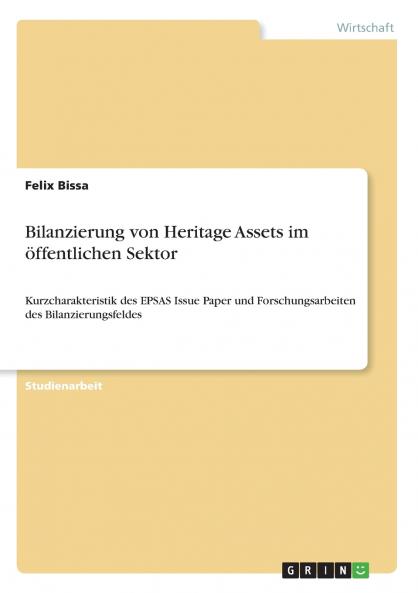 Wirtschaft

Felix Bissa

Bilanzierung von Heritage Assets im öffentlichen Sektor

Kurzcharakteristik des EPSAS Issue Paper und Forschungsarbeiten des Bilanzierungsfeldes

Studienarbeit

GRIN